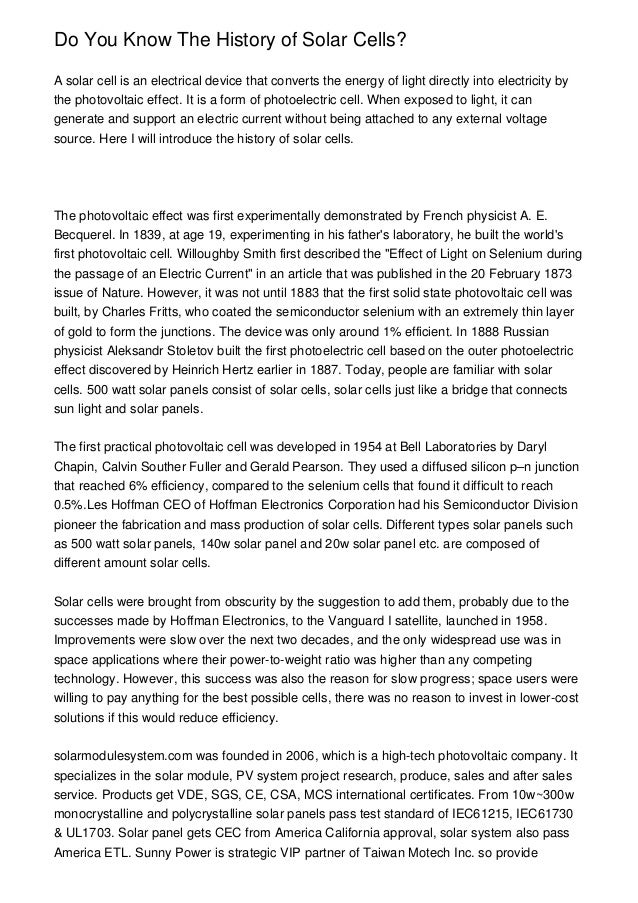 Do You Know The History of Solar Cells?

A solar cell is an electrical device that converts the energy of light directly into electricity by the photovoltaic effect. It is a form of photoelectric cell. When exposed to light, it can generate and support an electric current without being attached to any external voltage source. Here I will introduce the history of solar cells.

The photovoltaic effect was first experimentally demonstrated by French physicist A. E. Becquerel. In 1839, at age 19, experimenting in his father's laboratory, he built the world's first photovoltaic cell. Willoughby Smith first described the "Effect of Light on Selenium during the passage of an Electric Current" in an article that was published in the 20 February 1873 issue of Nature. However, it was not until 1883 that the first solid state photovoltaic cell was built, by Charles Fritts, who coated the semiconductor selenium with an extremely thin layer of gold to form the junctions. The device was only around 1% efficient. In 1888 Russian physicist Aleksandr Stoletov built the first photoelectric cell based on the outer photoelectric effect discovered by Heinrich Hertz earlier in 1887. Today, people are familiar with solar cells. 500 watt solar panels consist of solar cells, solar cells just like a bridge that connects sun light and solar panels.

The first practical photovoltaic cell was developed in 1954 at Bell Laboratories by Daryl Chapin, Calvin Souther Fuller and Gerald Pearson. They used a diffused silicon p–n junction that reached 6% efficiency, compared to the selenium cells that found it difficult to reach 0.5%.Les Hoffman CEO of Hoffman Electronics Corporation had his Semiconductor Division pioneer the fabrication and mass production of solar cells. Different types solar panels such as 500 watt solar panels, 140w solar panel and 20w solar panel etc. are composed of different amount solar cells.

Solar cells were brought from obscurity by the suggestion to add them, probably due to the successes made by Hoffman Electronics, to the Vanguard I satellite, launched in 1958. Improvements were slow over the next two decades, and the only widespread use was in space applications where their power-to-weight ratio was higher than any competing technology. However, this success was also the reason for slow progress; space users were willing to pay anything for the best possible cells, there was no reason to invest in lower-cost solutions if this would reduce efficiency.

solarmodulesystem.com was founded in 2006, which is a high-tech photovoltaic company. It specializes in the solar module, PV system project research, produce, sales and after sales service. Products get VDE, SGS, CE, CSA, MCS international certificates. From 10w~300w monocrystalline and polycrystalline solar panels pass test standard of IEC61215, IEC61730 & UL1703. Solar panel gets CEC from America California approval, solar system also pass America ETL. Sunny Power is strategic VIP partner of Taiwan Motech Inc. so provide